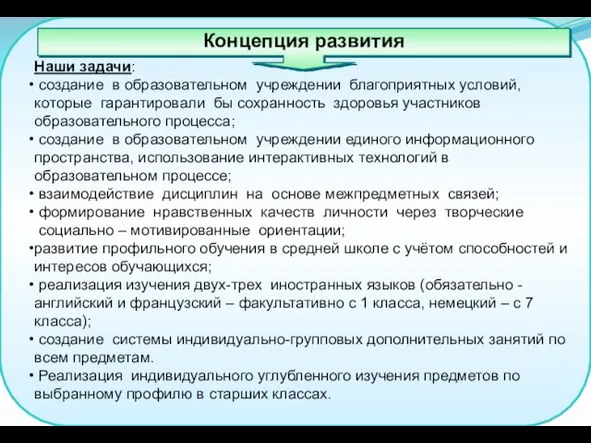 Концепция развития

Наши задачи:

• создание в образовательном учреждении благоприятных условий, которые гарантировали бы сохранность здоровья участников образовательного процесса;
• создание в образовательном учреждении единого информационного пространства, использование интерактивных технологий в образовательном процессе;
• взаимодействие дисциплин на основе межпредметных связей;
• формирование нравственных качеств личности через творческие социально – мотивированные ориентации;
•развитие профильного обучения в средней школе с учётом способностей и интересов обучающихся;
• реализация изучения двух-трех иностранных языков (обязательно - английский и французский – факультативно с 1 класса, немецкий – с 7 класса);
• создание системы индивидуально-групповых дополнительных занятий по всем предметам.
• Реализация индивидуального углубленного изучения предметов по выбранному профилю в старших классах.